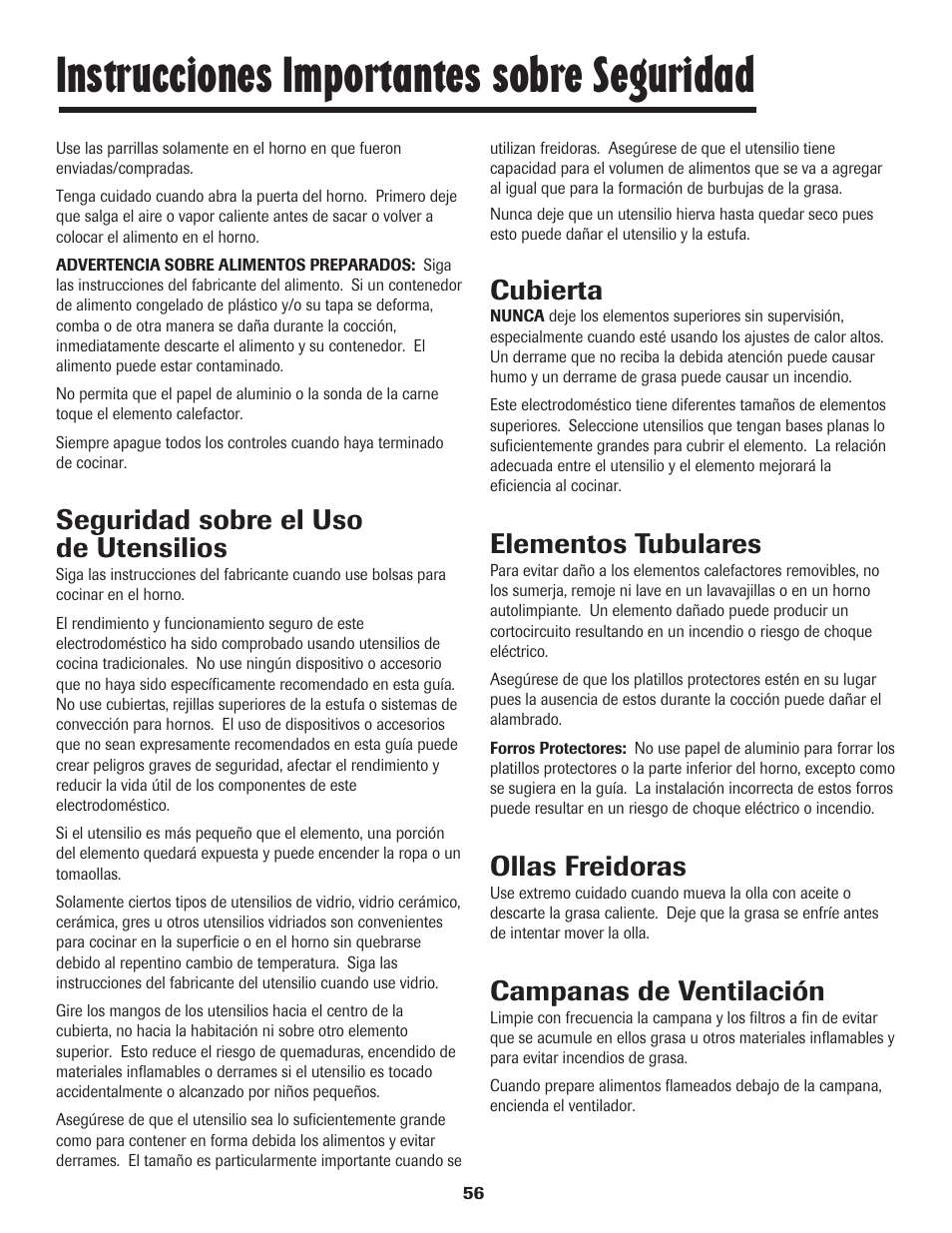 Instrucciones Importantes sobre Seguridad

Use las parrillas solamente en el horno en que fueron enviadas/compradas.

Tenga cuidado cuando abra la puerta del horno. Primero deje que salga el aire o vapor caliente antes de sacar o volver a colocar el alimento en el horno.

ADVERTENCIA SOBRE ALIMENTOS PREPARADOS: Siga las instrucciones del fabricante del alimento. Si un contenedor de alimento congelado de plástico y/o su tapa se deforma, comba o de otra manera se daña durante la cocción, inmediatamente descarte el alimento y su contenedor. El alimento puede estar contaminado.

No permita que el papel de aluminio o la sonda de la carne toque el elemento calefactor.

Siempre apague todos los controles cuando haya terminado de cocinar.

Seguridad sobre el Uso de Utensilios

Siga las instrucciones del fabricante cuando use bolsas para cocinar en el horno.

El rendimiento y funcionamiento seguro de este electrodoméstico ha sido comprobado usando utensilios de cocina tradicionales. No use ningún dispositivo o accesorio que no haya sido específicamente recomendado en esta guía. No use cubiertas, rejillas superiores de la estufa o sistemas de convección para hornos. El uso de dispositivos o accesorios que no sean expresamente recomendados en esta guía puede crear peligros graves de seguridad, afectar el rendimiento y reducir la vida útil de los componentes de este electrodoméstico.

Si el utensilio es más pequeño que el elemento, una porción del elemento quedará expuesta y puede encender la ropa o un tomaollas.

Solamente ciertos tipos de utensilios de vidrio, vidrio cerámico, cerámica, gres u otros utensilios vidriados son convenientes para cocinar en la superficie o en el horno sin quebrarse debido al repentino cambio de temperatura. Siga las instrucciones del fabricante del utensilio cuando use vidrio.

Gire los mangos de los utensilios hacia el centro de la cubierta, no hacia la habitación ni sobre otro elemento superior. Esto reduce el riesgo de quemaduras, encendido de materiales inflamables o derrames si el utensilio es tocado accidentalmente o alcanzado por niños pequeños.

Asegúrese de que el utensilio sea lo suficientemente grande como para contener en forma debida los alimentos y evitar derrames. El tamaño es particularmente importante cuando se utilizan freidoras. Asegúrese de que el utensilio tiene capacidad para el volumen de alimentos que se va a agregar al igual que para la formación de burbujas de la grasa.

Nunca deje que un utensilio hierva hasta quedar seco pues esto puede dañar el utensilio y la estufa.

Cubierta

NUNCA deje los elementos superiores sin supervisión, especialmente cuando esté usando los ajustes de calor altos. Un derrame que no reciba la debida atención puede causar humo y un derrame de grasa puede causar un incendio.

Este electrodoméstico tiene diferentes tamaños de elementos superiores. Seleccione utensilios que tengan bases planas lo suficientemente grandes para cubrir el elemento. La relación adecuada entre el utensilio y el elemento mejorará la eficiencia al cocinar.

Elementos Tubulares

Para evitar daño a los elementos calefactores removibles, no los sumerja, remoje ni lave en un lavavajillas o en un horno autolimpiante. Un elemento dañado puede producir un cortocircuito resultando en un incendio o riesgo de choque eléctrico.

Asegúrese de que los platillos protectores estén en su lugar pues la ausencia de estos durante la cocción puede dañar el alambrado.

Forros Protectores: No use papel de aluminio para forrar los platillos protectores o la parte inferior del horno, excepto como se sugiera en la guía. La instalación incorrecta de estos forros puede resultar en un riesgo de choque eléctrico o incendio.

Ollas Freidoras

Use extremo cuidado cuando mueva la olla con aceite o descarte la grasa caliente. Deje que la grasa se enfríe antes de intentar mover la olla.

Campanas de Ventilación

Limpie con frecuencia la campana y los filtros a fin de evitar que se acumule en ellos grasa u otros materiales inflamables y para evitar incendios de grasa.

Cuando prepare alimentos flameados debajo de la campana, encienda el ventilador.

56